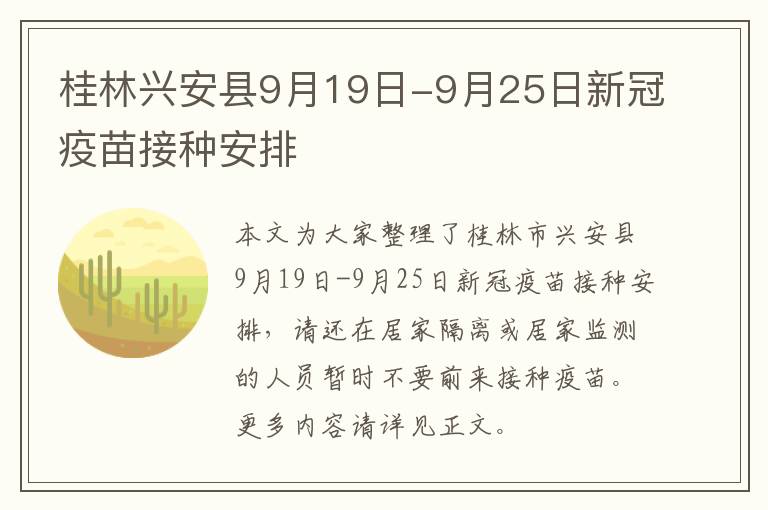 桂林兴安县9月19日-9月25日新冠疫苗接种安排

本文为大家整理了桂林市兴安县9月19日-9月25日新冠疫苗接种安排，请还在居家隔离或居家监测的人员暂时不要前来接种疫苗。更多内容请详见正文。